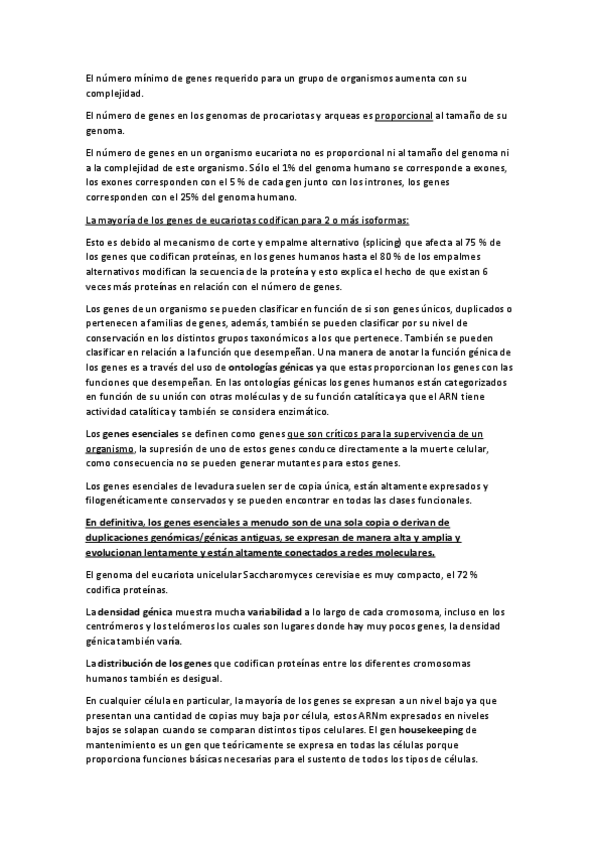 El número mínimo de genes requerido para un grupo de organismos aumenta con su complejidad.

El número de genes en los genomas de procariotas y arqueas es proporcional al tamaño de su genoma.

El número de genes en un organismo eucariota no es proporcional ni al tamaño del genoma ni a la complejidad de este organismo. Sólo el 1% del genoma humano se corresponde a exones, los exones corresponden con el 5 % de cada gen junto con los intrones, los genes corresponden con el 25% del genoma humano.

La mayoría de los genes de eucariotas codifican para 2 o más isoformas:

Esto es debido al mecanismo de corte y empalme alternativo (splicing) que afecta al 75 % de los genes que codifican proteínas, en los genes humanos hasta el 80 % de los empalmes alternativos modifican la secuencia de la proteína y esto explica el hecho de que existan 6 veces más proteínas en relación con el número de genes.

Los genes de un organismo se pueden clasificar en función de si son genes únicos, duplicados o pertenecen a familias de genes, además, también se pueden clasificar por su nivel de conservación en los distintos grupos taxonómicos a los que pertenece. También se pueden clasificar en relación a la función que desempeñan. Una manera de anotar la función génica de los genes es a través del uso de ontologías génicas ya que estas proporcionan los genes con las funciones que desempeñan. En las ontologías génicas los genes humanos están categorizados en función de su unión con otras moléculas y de su función catalítica ya que el ARN tiene actividad catalítica y también se considera enzimático.

Los genes esenciales se definen como genes que son críticos para la supervivencia de un organismo, la supresión de uno de estos genes conduce directamente a la muerte celular, como consecuencia no se pueden generar mutantes para estos genes.

Los genes esenciales de levadura suelen ser de copia única, están altamente expresados y filogenéticamente conservados y se pueden encontrar en todas las clases funcionales.

En definitiva, los genes esenciales a menudo son de una sola copia o derivan de duplicaciones genómicas/génicas antiguas, se expresan de manera alta y amplia y evolucionan lentamente y están altamente conectados a redes moleculares.

El genoma del eucariota unicelular Saccharomyces cerevisiae es muy compacto, el 72 % codifica proteínas.

La densidad génica muestra mucha variabilidad a lo largo de cada cromosoma, incluso en los centrómeros y los telómeros los cuales son lugares donde hay muy pocos genes, la densidad génica también varía.

La distribución de los genes que codifican proteínas entre los diferentes cromosomas humanos también es desigual.

En cualquier célula en particular, la mayoría de los genes se expresan a un nivel bajo ya que presentan una cantidad de copias muy baja por célula, estos ARNm expresados en niveles bajos se solapan cuando se comparan distintos tipos celulares. El gen housekeeping de mantenimiento es un gen que teóricamente se expresa en todas las células porque proporciona funciones básicas necesarias para el sustento de todos los tipos de células.